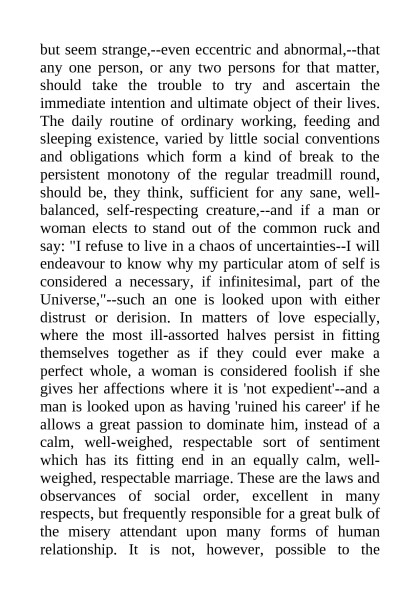 but seem strange,--even eccentric and abnormal,--that any one person, or any two persons for that matter, should take the trouble to try and ascertain the immediate intention and ultimate object of their lives. The daily routine of ordinary working, feeding and sleeping existence, varied by little social conventions and obligations which form a kind of break to the persistent monotony of the regular treadmill round, should be, they think, sufficient for any sane, well-balanced, self-respecting creature,--and if a man or woman elects to stand out of the common ruck and say: "I refuse to live in a chaos of uncertainties--I will endeavour to know why my particular atom of self is considered a necessary, if infinitesimal, part of the Universe,"--such an one is looked upon with either distrust or derision. In matters of love especially, where the most ill-assorted halves persist in fitting themselves together as if they could ever make a perfect whole, a woman is considered foolish if she gives her affections where it is 'not expedient'--and a man is looked upon as having 'ruined his career' if he allows a great passion to dominate him, instead of a calm, well-weighed, respectable sort of sentiment which has its fitting end in an equally calm, well-weighed, respectable marriage. These are the laws and observances of social order, excellent in many respects, but frequently responsible for a great bulk of the misery attendant upon many forms of human relationship. It is not, however, possible to the